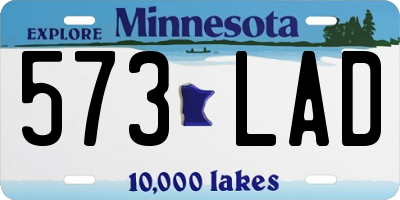 EXPLORE Minnesota

573 LAD

10,000 lakes